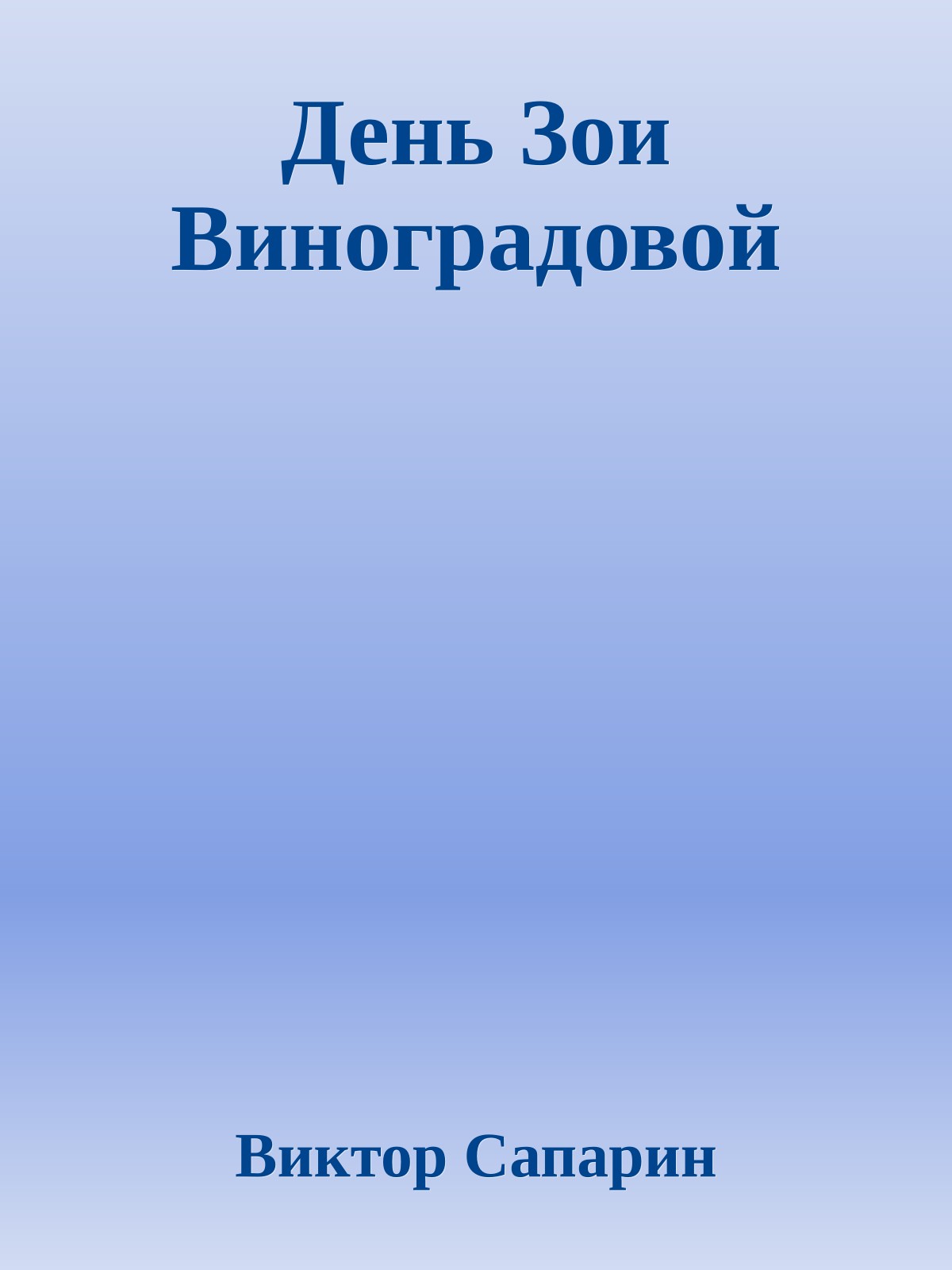 День Зои Виноградовой

Виктор Сапарин